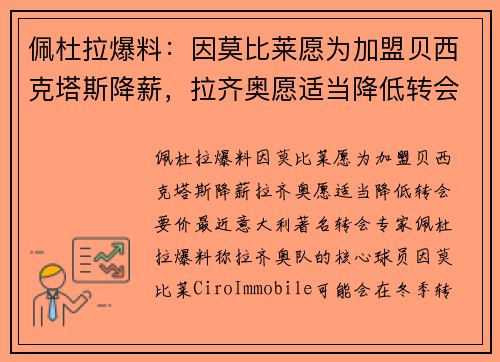 佩杜拉爆料：因莫比莱愿为加盟贝西克塔斯降薪，拉齐奥愿适当降低转会

佩杜拉爆料因莫比莱愿为加盟贝西克塔斯降薪拉齐奥愿适当降低转会要价最近意大利著名转会专家佩杜拉爆料称拉齐奥队的核心球员因莫比莱CiroImmobile可能会在冬季转